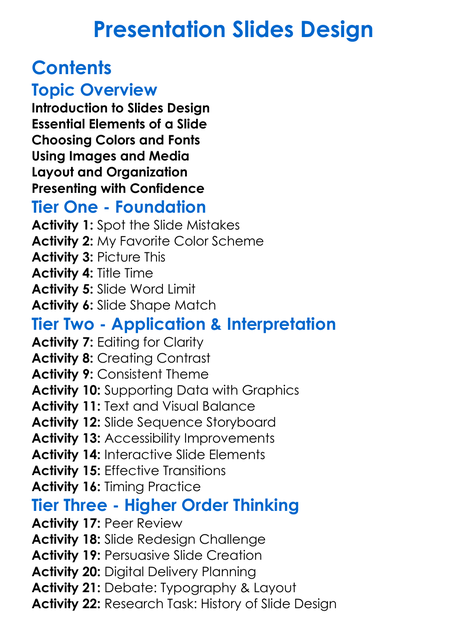 Presentation Slides Design

Contents

Topic Overview

Introduction to Slides Design
Essential Elements of a Slide
Choosing Colors and Fonts
Using Images and Media
Layout and Organization
Presenting with Confidence

Tier One - Foundation

Activity 1: Spot the Slide Mistakes
Activity 2: My Favorite Color Scheme
Activity 3: Picture This
Activity 4: Title Time
Activity 5: Slide Word Limit
Activity 6: Slide Shape Match

Tier Two - Application & Interpretation

Activity 7: Editing for Clarity
Activity 8: Creating Contrast
Activity 9: Consistent Theme
Activity 10: Supporting Data with Graphics
Activity 11: Text and Visual Balance
Activity 12: Slide Sequence Storyboard
Activity 13: Accessibility Improvements
Activity 14: Interactive Slide Elements
Activity 15: Effective Transitions
Activity 16: Timing Practice

Tier Three - Higher Order Thinking

Activity 17: Peer Review
Activity 18: Slide Redesign Challenge
Activity 19: Persuasive Slide Creation
Activity 20: Digital Delivery Planning
Activity 21: Debate: Typography & Layout
Activity 22: Research Task: History of Slide Design